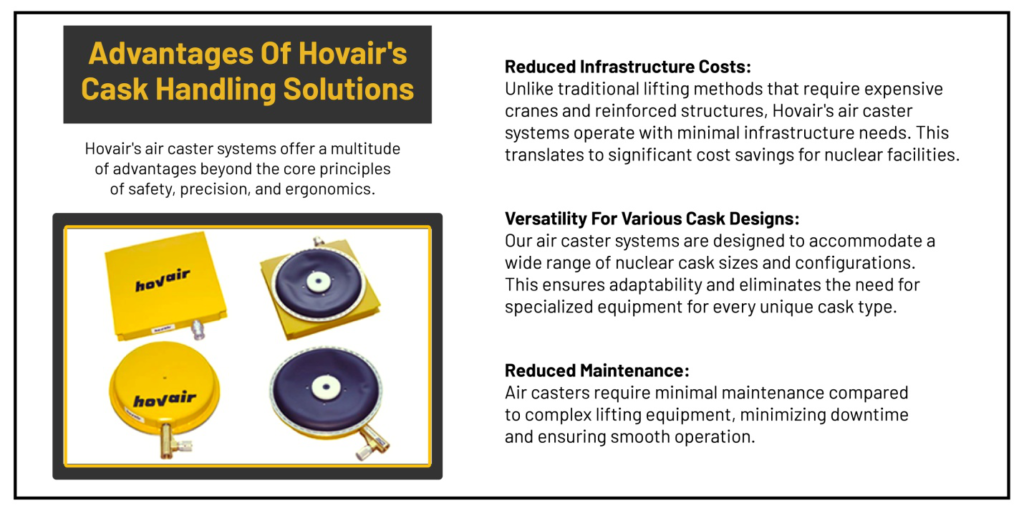 Advantages Of Hovair's Cask Handling Solutions

Hovair's air caster systems offer a multitude of advantages beyond the core principles of safety, precision, and ergonomics.

hovair

hovair

Reduced Infrastructure Costs:
Unlike traditional lifting methods that require expensive cranes and reinforced structures, Hovair's air caster systems operate with minimal infrastructure needs. This translates to significant cost savings for nuclear facilities.

Versatility For Various Cask Designs:
Our air caster systems are designed to accommodate a wide range of nuclear cask sizes and configurations. This ensures adaptability and eliminates the need for specialized equipment for every unique cask type.

Reduced Maintenance:
Air casters require minimal maintenance compared to complex lifting equipment, minimizing downtime and ensuring smooth operation.